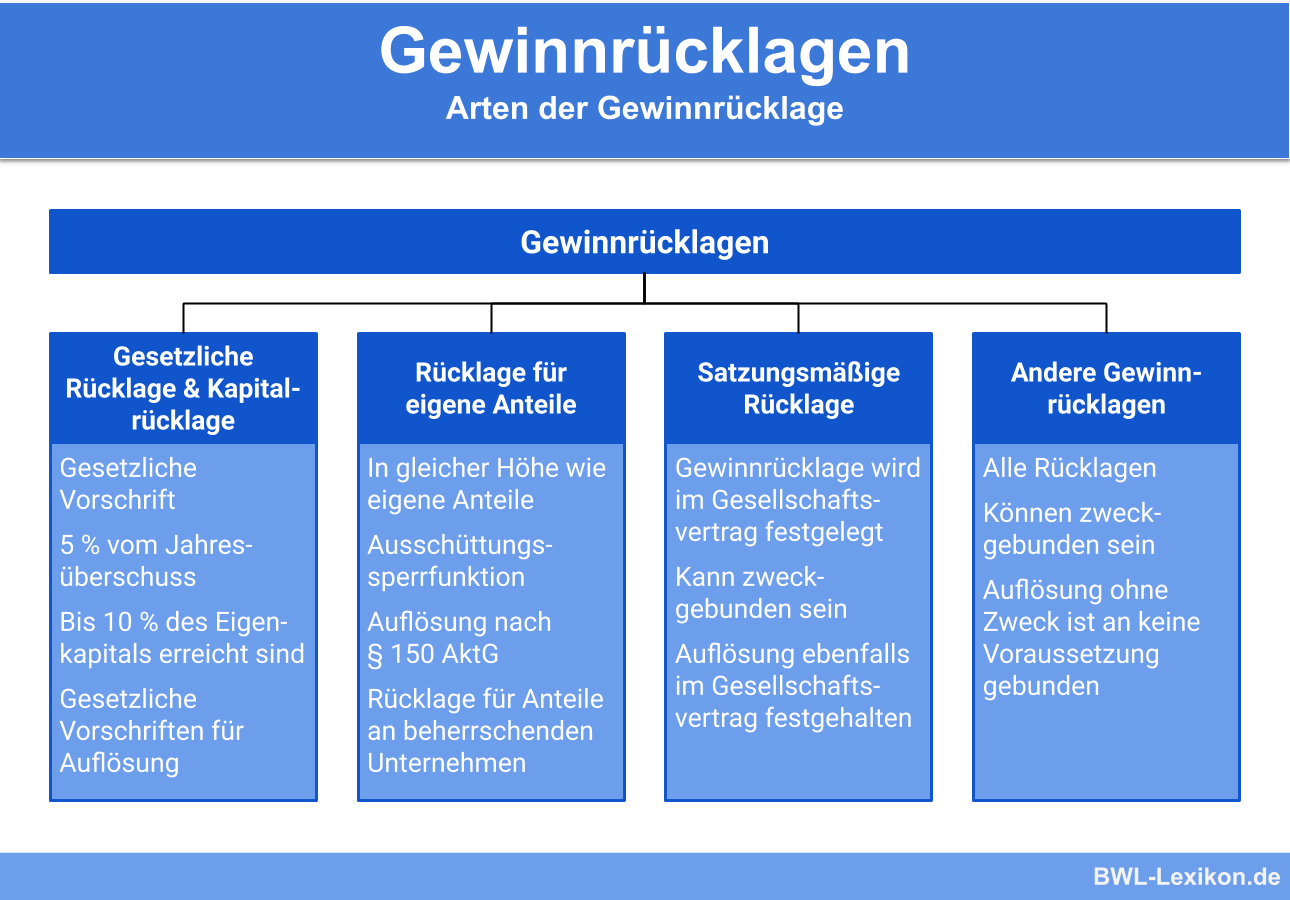 Gewinnrücklagen
Arten der Gewinnrücklage

Gewinnrücklagen

Gesetzliche Rücklage & Kapitalrücklage

Gesetzliche Vorschrift

5 % vom Jahresüberschuss

Bis 10 % des Eigenkapitals erreicht sind

Gesetzliche Vorschriften für Auflösung

Rücklage für eigene Anteile

In gleicher Höhe wie eigene Anteile

Ausschüttungssperrfunktion

Auflösung nach § 150 AktG

Rücklage für Anteile an beherrschenden Unternehmen

Satzungsmäßige Rücklage

Gewinnrücklage wird im Gesellschaftsvertrag festgelegt

Kann zweckgebunden sein

Auflösung ebenfalls im Gesellschaftsvertrag festgehalten

Andere Gewinnrücklagen

Alle Rücklagen

Können zweckgebunden sein

Auflösung ohne Zweck ist an keine Voraussetzung gebunden

BWL-Lexikon.de